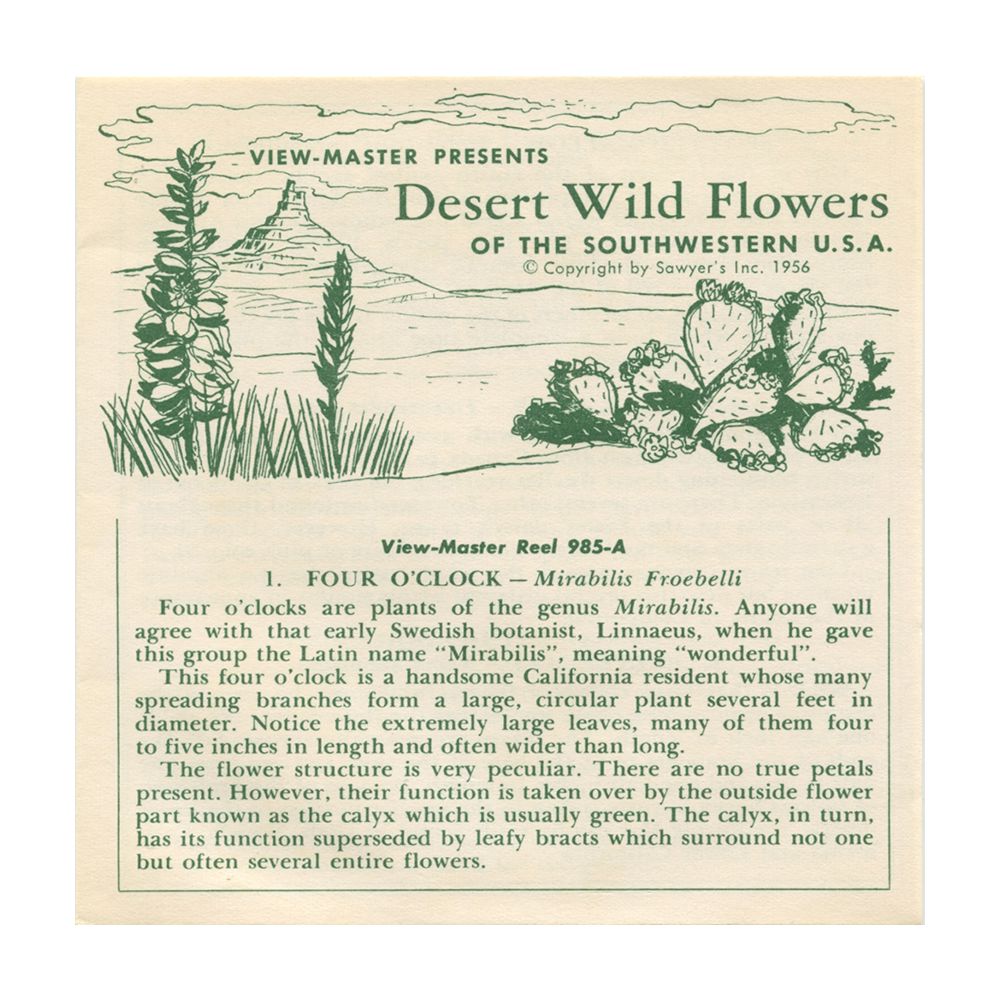 VIEW-MASTER PRESENTS

Desert Wild Flowers

OF THE SOUTHWESTERN U.S.A.

© Copyright by Sawyer's Inc. 1956

View-Master Reel 985-A

1. FOUR O'CLOCK – Mirabilis Froebelli

Four o'clocks are plants of the genus Mirabilis. Anyone will agree with that early Swedish botanist, Linnaeus, when he gave this group the Latin name "Mirabilis", meaning "wonderful".

This four o'clock is a handsome California resident whose many spreading branches form a large, circular plant several feet in diameter. Notice the extremely large leaves, many of them four to five inches in length and often wider than long.

The flower structure is very peculiar. There are no true petals present. However, their function is taken over by the outside flower part known as the calyx which is usually green. The calyx, in turn, has its function superseded by leafy bracts which surround not one but often several entire flowers.